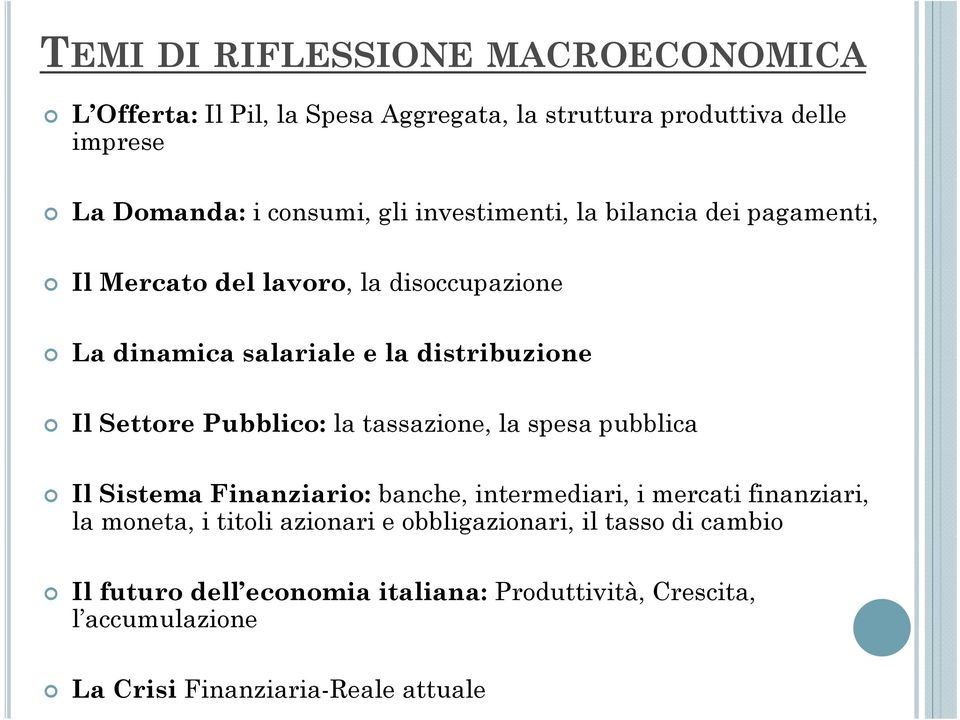 TEMI DI RIFLESSIONE MACROECONOMICA

L'Offerta: Il Pil, la Spesa Aggregata, la struttura produttiva delle imprese

La Domanda: i consumi, gli investimenti, la bilancia dei pagamenti,

Il Mercato del lavoro, la disoccupazione

La dinamica salariale e la distribuzione

Il Settore Pubblico: la tassazione, la spesa pubblica

Il Sistema Finanziario: banche, intermediari, i mercati finanziari, la moneta, i titoli azionari e obbligazionari, il tasso di cambio

Il futuro dell'economia italiana: Produttività, Crescita, l'accumulazione

La Crisi Finanziaria-Reale attuale